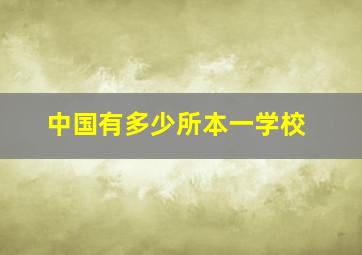 中国有多少所本一学校